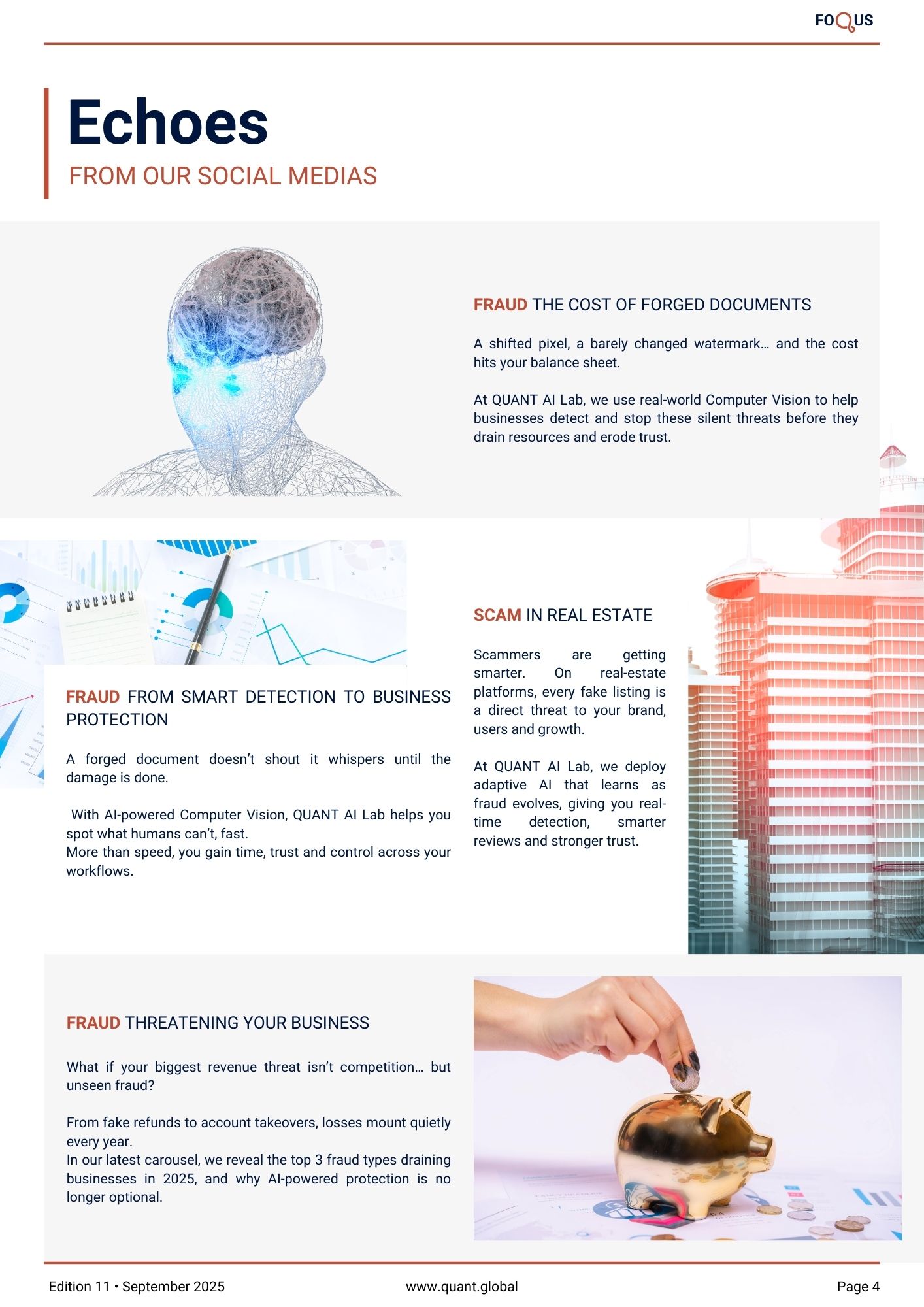 FOQUS

Echoes

FROM OUR SOCIAL MEDIAS

FRAUD THE COST OF FORGED DOCUMENTS

A shifted pixel, a barely changed watermark… and the cost hits your balance sheet.

At QUANT AI Lab, we use real-world Computer Vision to help businesses detect and stop these silent threats before they drain resources and erode trust.

FRAUD FROM SMART DETECTION TO BUSINESS PROTECTION

A forged document doesn't shout it whispers until the damage is done.

With AI-powered Computer Vision, QUANT AI Lab helps you spot what humans can't, fast.
More than speed, you gain time, trust and control across your workflows.

SCAM IN REAL ESTATE

Scammers are getting smarter. On real-estate platforms, every fake listing is a direct threat to your brand, users and growth.

At QUANT AI Lab, we deploy adaptive AI that learns as fraud evolves, giving you real-time detection, smarter reviews and stronger trust.

FRAUD THREATENING YOUR BUSINESS

What if your biggest revenue threat isn't competition… but unseen fraud?

From fake refunds to account takeovers, losses mount quietly every year.
In our latest carousel, we reveal the top 3 fraud types draining businesses in 2025, and why AI-powered protection is no longer optional.

Edition 11 • September 2025

www.quant.global

Page 4